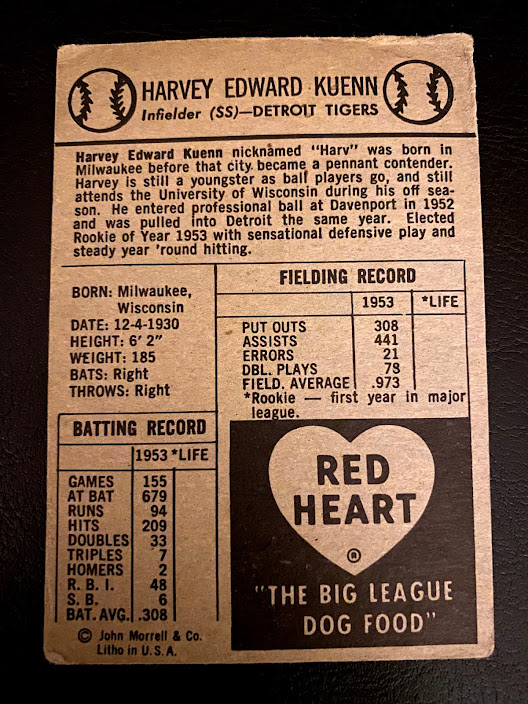 HARVEY EDWARD KUENN
Infielder (SS)—DETROIT TIGERS

Harvey Edward Kuenn nicknamed "Harv" was born in Milwaukee before that city became a pennant contender. Harvey is still a youngster as ball players go, and still attends the University of Wisconsin during his off season. He entered professional ball at Davenport in 1952 and was pulled into Detroit the same year. Elected Rookie of Year 1953 with sensational defensive play and steady year 'round hitting.

BORN: Milwaukee, Wisconsin
DATE: 12-4-1930
HEIGHT: 6' 2"
WEIGHT: 185
BATS: Right
THROWS: Right

BATTING RECORD

| | 1953 | *LIFE |
|---|---|---|
| GAMES | 155 | |
| AT BAT | 679 | |
| RUNS | 94 | |
| HITS | 209 | |
| DOUBLES | 33 | |
| TRIPLES | 7 | |
| HOMERS | 2 | |
| R. B. I. | 48 | |
| S. B. | 6 | |
| BAT. AVG. | .308 | |

© John Morrell & Co.
Litho in U.S.A.

FIELDING RECORD

| | 1953 | *LIFE |
|---|---|---|
| PUT OUTS | 308 | |
| ASSISTS | 441 | |
| ERRORS | 21 | |
| DBL. PLAYS | 78 | |
| FIELD. AVERAGE | .973 | |

*Rookie — first year in major league.

RED HEART
®
"THE BIG LEAGUE DOG FOOD"